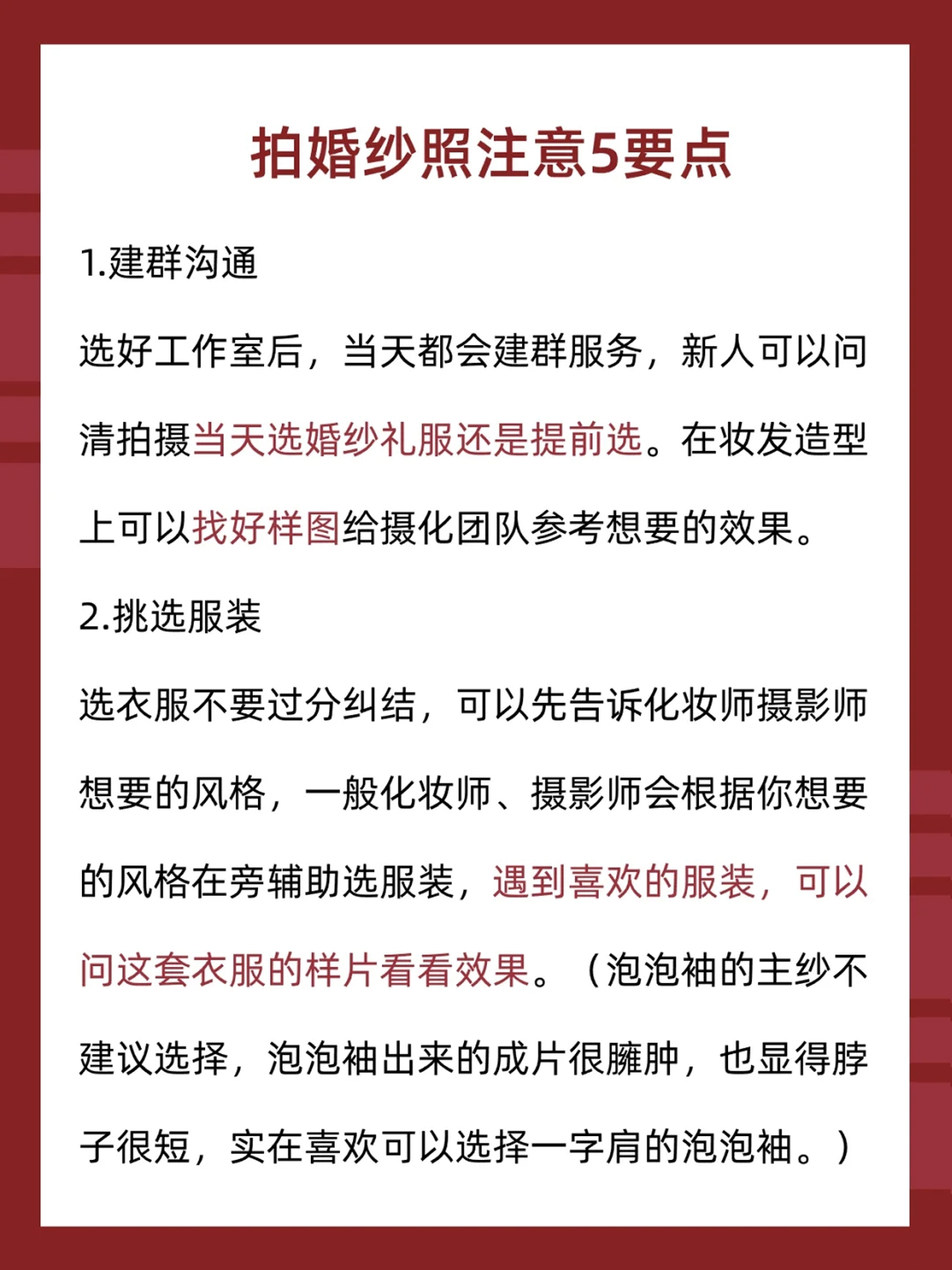 拍婚纱照注意5要点

1.建群沟通

选好工作室后，当天都会建群服务，新人可以问清拍摄当天选婚纱礼服还是提前选。在妆发造型上可以找好样图给摄化团队参考想要的效果。

2.挑选服装

选衣服不要过分纠结，可以先告诉化妆师摄影师想要的风格，一般化妆师、摄影师会根据你想要的风格在旁辅助选服装，遇到喜欢的服装，可以问这套衣服的样片看看效果。（泡泡袖的主纱不建议选择，泡泡袖出来的成片很臃肿，也显得脖子很短，实在喜欢可以选择一字肩的泡泡袖。）